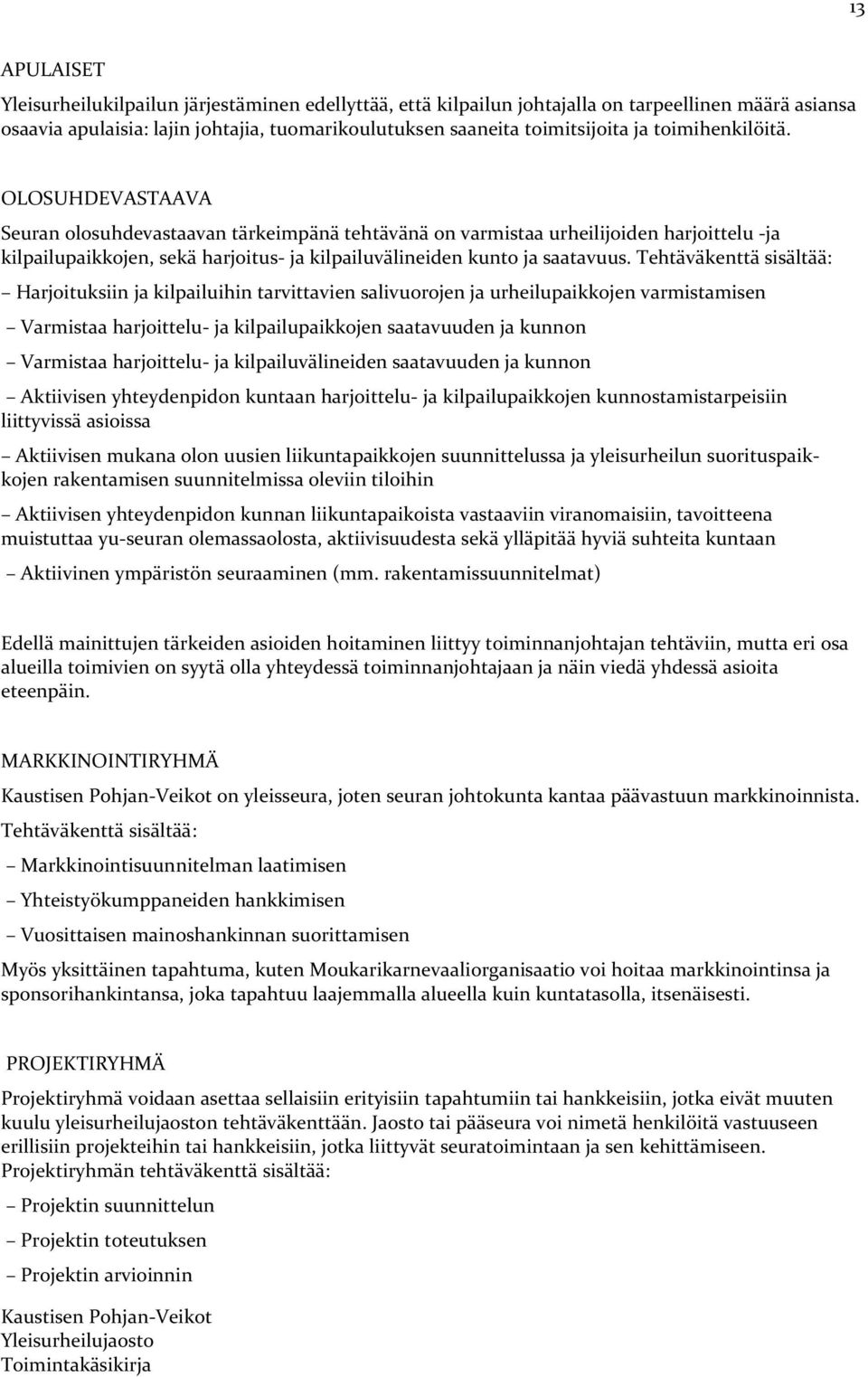 13

APULAISET

Yleisurheilukilpailun järjestäminen edellyttää, että kilpailun johtajalla on tarpeellinen määrä asiansa osaavia apulaisia: lajin johtajia, tuomarikoulutuksen saaneita toimitsijoita ja toimihenkilöitä.

OLOSUHDEVASTAAVA

Seuran olosuhdevastaavan tärkeimpänä tehtävänä on varmistaa urheilijoiden harjoittelu -ja kilpailupaikkojen, sekä harjoitus- ja kilpailuvälineiden kunto ja saatavuus. Tehtäväkenttä sisältää:

– Harjoituksiin ja kilpailuihin tarvittavien salivuorojen ja urheilupaikkojen varmistamisen

– Varmistaa harjoittelu- ja kilpailupaikkojen saatavuuden ja kunnon

– Varmistaa harjoittelu- ja kilpailuvälineiden saatavuuden ja kunnon

– Aktiivisen yhteydenpidon kuntaan harjoittelu- ja kilpailupaikkojen kunnostamistarpeisiin liittyvissä asioissa

– Aktiivisen mukana olon uusien liikuntapaikkojen suunnittelussa ja yleisurheilun suorituspaikkojen rakentamisen suunnitelmissa oleviin tiloihin

– Aktiivisen yhteydenpidon kunnan liikuntapaikoista vastaaviin viranomaisiin, tavoitteena muistuttaa yu-seuran olemassaolosta, aktiivisuudesta sekä ylläpitää hyviä suhteita kuntaan

– Aktiivinen ympäristön seuraaminen (mm. rakentamissuunnitelmat)

Edellä mainittujen tärkeiden asioiden hoitaminen liittyy toiminnanjohtajan tehtäviin, mutta eri osa alueilla toimivien on syytä olla yhteydessä toiminnanjohtajaan ja näin viedä yhdessä asioita eteenpäin.

MARKKINOINTIRYHMÄ

Kaustisen Pohjan-Veikot on yleisseura, joten seuran johtokunta kantaa päävastuun markkinoinnista. Tehtäväkenttä sisältää:

– Markkinointisuunnitelman laatimisen

– Yhteistyökumppaneiden hankkimisen

– Vuosittaisen mainoshankinnan suorittamisen

Myös yksittäinen tapahtuma, kuten Moukarikarnevaaliorganisaatio voi hoitaa markkinointinsa ja sponsorihankintansa, joka tapahtuu laajemmalla alueella kuin kuntatasolla, itsenäisesti.

PROJEKTIRYHMÄ

Projektiryhmä voidaan asettaa sellaisiin erityisiin tapahtumiin tai hankkeisiin, jotka eivät muuten kuulu yleisurheilujaoston tehtäväkenttään. Jaosto tai pääseura voi nimetä henkilöitä vastuuseen erillisiin projekteihin tai hankkeisiin, jotka liittyvät seuratoimintaan ja sen kehittämiseen. Projektiryhmän tehtäväkenttä sisältää:

– Projektin suunnittelun

– Projektin toteutuksen

– Projektin arvioinnin

Kaustisen Pohjan-Veikot
Yleisurheilujaosto
Toimintakäsikirja